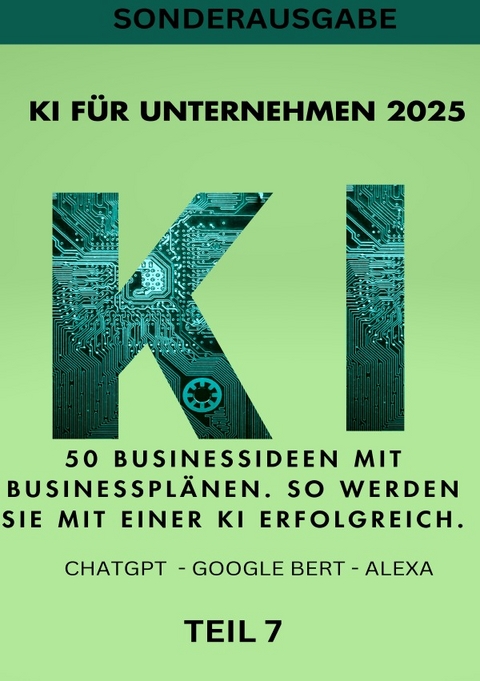 SONDERAUSGABE

KI FÜR UNTERNEHMEN 2025

KI

50 BUSINESSIDEEN MIT BUSINESSPLÄNEN. SO WERDEN SIE MIT EINER KI ERFOLGREICH.

CHATGPT - GOOGLE BERT - ALEXA

TEIL 7